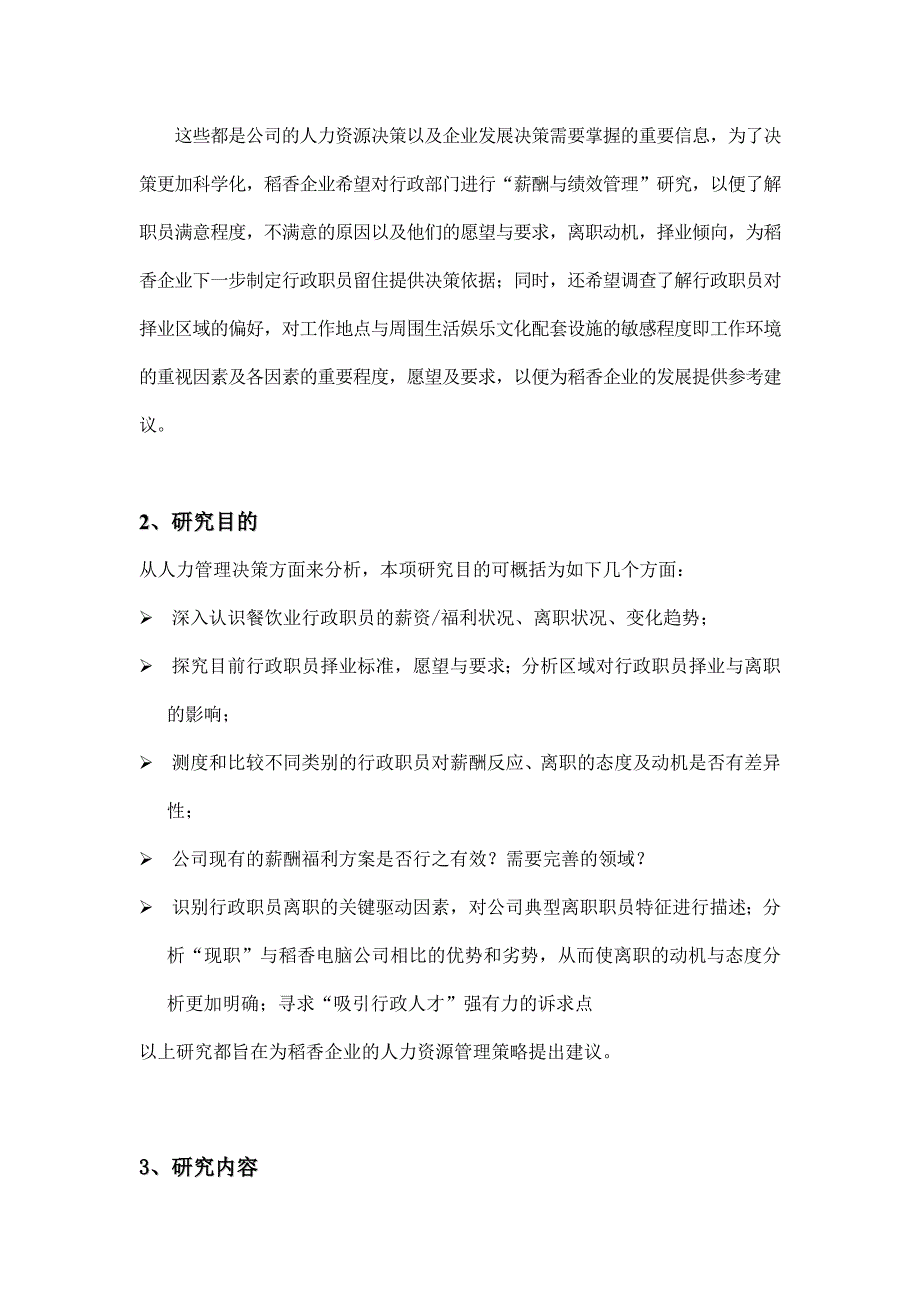 这些都是公司的人力资源决策以及企业发展决策需要掌握的重要信息，为了决策更加科学化，稻香企业希望对行政部门进行“薪酬与绩效管理”研究，以便了解职员满意程度，不满意的原因以及他们的愿望与要求，离职动机，择业倾向，为稻香企业下一步制定行政职员留住提供决策依据；同时，还希望调查了解行政职员对择业区域的偏好，对工作地点与周围生活娱乐文化配套设施的敏感程度即工作环境的重视因素及各因素的重要程度，愿望及要求，以便为稻香企业的发展提供参考建议。

2、研究目的

从人力管理决策方面来分析，本项研究目的可概括为如下几个方面：

➢ 深入认识餐饮业行政职员的薪资/福利状况、离职状况、变化趋势；

➢ 探究目前行政职员择业标准，愿望与要求；分析区域对行政职员择业与离职的影响；

➢ 测度和比较不同类别的行政职员对薪酬反应、离职的态度及动机是否有差异性；

➢ 公司现有的薪酬福利方案是否行之有效？需要完善的领域？

➢ 识别行政职员离职的关键驱动因素，对公司典型离职职员特征进行描述；分析“现职”与稻香电脑公司相比的优势和劣势，从而使离职的动机与态度分析更加明确；寻求“吸引行政人才”强有力的诉求点

以上研究都旨在为稻香企业的人力资源管理策略提出建议。

3、研究内容